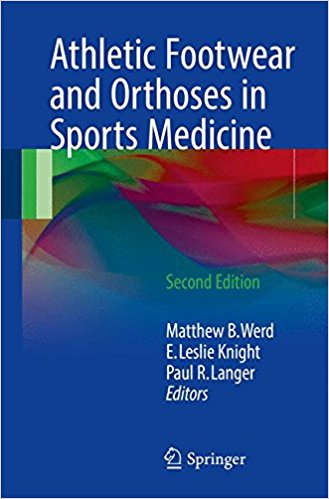 Athletic Footwear and Orthoses in Sports Medicine

Second Edition

Matthew B. Werd
E. Leslie Knight
Paul R. Langer
Editors

Springer